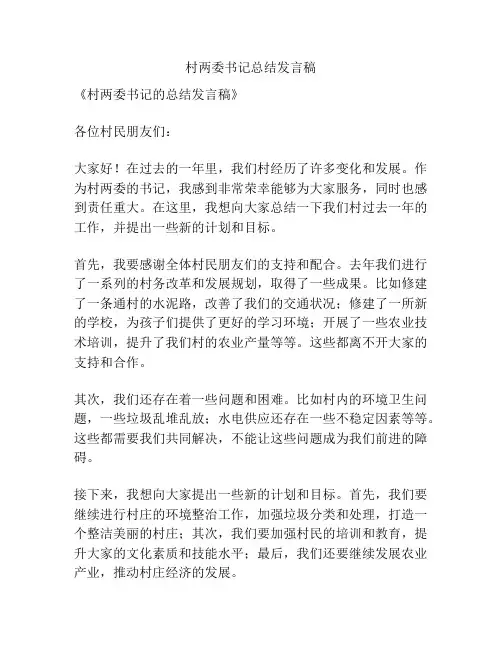 村两委书记总结发言稿

《村两委书记的总结发言稿》

各位村民朋友们：

大家好！在过去的一年里，我们村经历了许多变化和发展。作为村两委的书记，我感到非常荣幸能够为大家服务，同时也感到责任重大。在这里，我想向大家总结一下我们村过去一年的工作，并提出一些新的计划和目标。

首先，我要感谢全体村民朋友们的支持和配合。去年我们进行了一系列的村务改革和发展规划，取得了一些成果。比如修建了一条通村的水泥路，改善了我们的交通状况；修建了一所新的学校，为孩子们提供了更好的学习环境；开展了一些农业技术培训，提升了我们村的农业产量等等。这些都离不开大家的支持和合作。

其次，我们还存在着一些问题和困难。比如村内的环境卫生问题，一些垃圾乱堆乱放；水电供应还存在一些不稳定因素等等。这些都需要我们共同解决，不能让这些问题成为我们前进的障碍。

接下来，我想向大家提出一些新的计划和目标。首先，我们要继续进行村庄的环境整治工作，加强垃圾分类和处理，打造一个整洁美丽的村庄；其次，我们要加强村民的培训和教育，提升大家的文化素质和技能水平；最后，我们还要继续发展农业产业，推动村庄经济的发展。